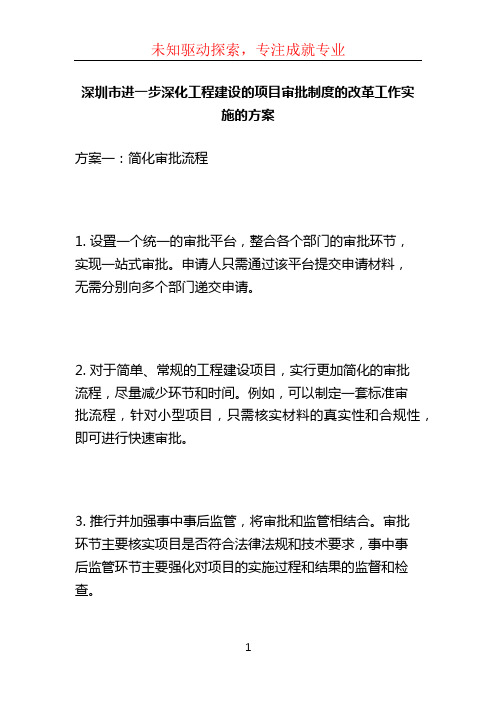 未知驱动探索，专注成就专业

深圳市进一步深化工程建设的项目审批制度的改革工作实施的方案

方案一：简化审批流程

1. 设置一个统一的审批平台，整合各个部门的审批环节，实现一站式审批。申请人只需通过该平台提交申请材料，无需分别向多个部门递交申请。

2. 对于简单、常规的工程建设项目，实行更加简化的审批流程，尽量减少环节和时间。例如，可以制定一套标准审批流程，针对小型项目，只需核实材料的真实性和合规性，即可进行快速审批。

3. 推行并加强事中事后监管，将审批和监管相结合。审批环节主要核实项目是否符合法律法规和技术要求，事中事后监管环节主要强化对项目的实施过程和结果的监督和检查。

1